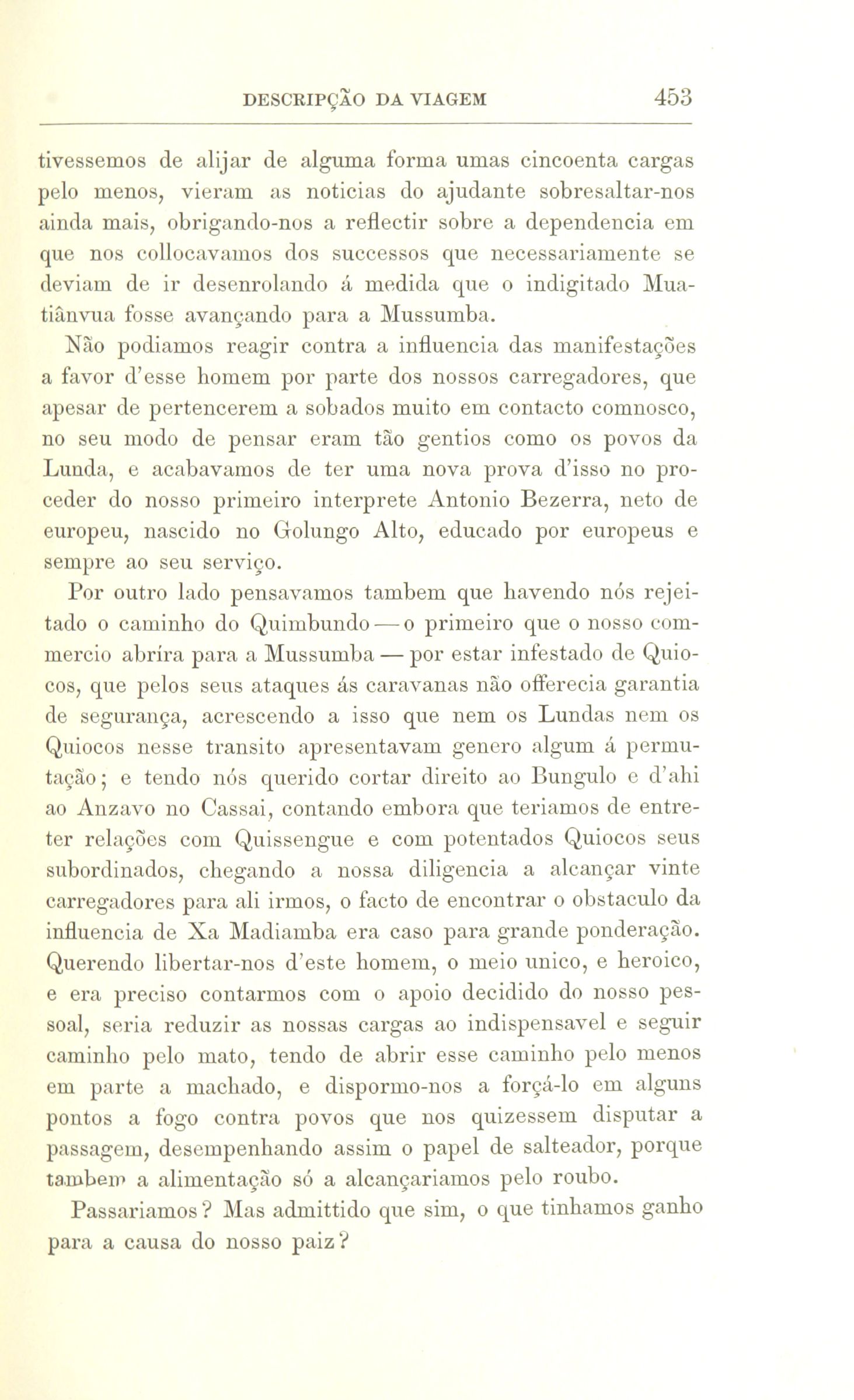 DESCRIPÇÃO DA VIAGEM 453

tivessemos de alijar de alguma forma umas cincoenta cargas pelo menos, vieram as noticias do ajudante sobresaltar-nos ainda mais, obrigando-nos a reflectir sobre a dependencia em que nos collocavamos dos successos que necessariamente se deviam de ir desenrolando á medida que o indigitado Muatiânvua fosse avançando para a Mussumba.

Não podiamos reagir contra a influencia das manifestações a favor d'esse homem por parte dos nossos carregadores, que apesar de pertencerem a sobados muito em contacto comnosco, no seu modo de pensar eram tão gentios como os povos da Lunda, e acabavamos de ter uma nova prova d'isso no proceder do nosso primeiro interprete Antonio Bezerra, neto de europeu, nascido no Golungo Alto, educado por europeus e sempre ao seu serviço.

Por outro lado pensavamos tambem que havendo nós rejeitado o caminho do Quimbundo — o primeiro que o nosso commercio abríra para a Mussumba — por estar infestado de Quiocos, que pelos seus ataques ás caravanas não offerecia garantia de segurança, acrescendo a isso que nem os Lundas nem os Quiocos nesse transito apresentavam genero algum á permutação; e tendo nós querido cortar direito ao Bungulo e d'ahi ao Anzavo no Cassai, contando embora que teriamos de entreter relações com Quissengue e com potentados Quiocos seus subordinados, chegando a nossa diligencia a alcançar vinte carregadores para ali irmos, o facto de encontrar o obstaculo da influencia de Xa Madiamba era caso para grande ponderação. Querendo libertar-nos d'este homem, o meio unico, e heroico, e era preciso contarmos com o apoio decidido do nosso pessoal, seria reduzir as nossas cargas ao indispensavel e seguir caminho pelo mato, tendo de abrir esse caminho pelo menos em parte a machado, e dispormo-nos a forçá-lo em alguns pontos a fogo contra povos que nos quizessem disputar a passagem, desempenhando assim o papel de salteador, porque tambem a alimentação só a alcançariamos pelo roubo.

Passariamos? Mas admittido que sim, o que tinhamos ganho para a causa do nosso paiz?